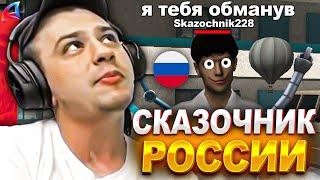 я тебя обманув
Skazochnik228

СКАЗОЧНИК
РОССИИ